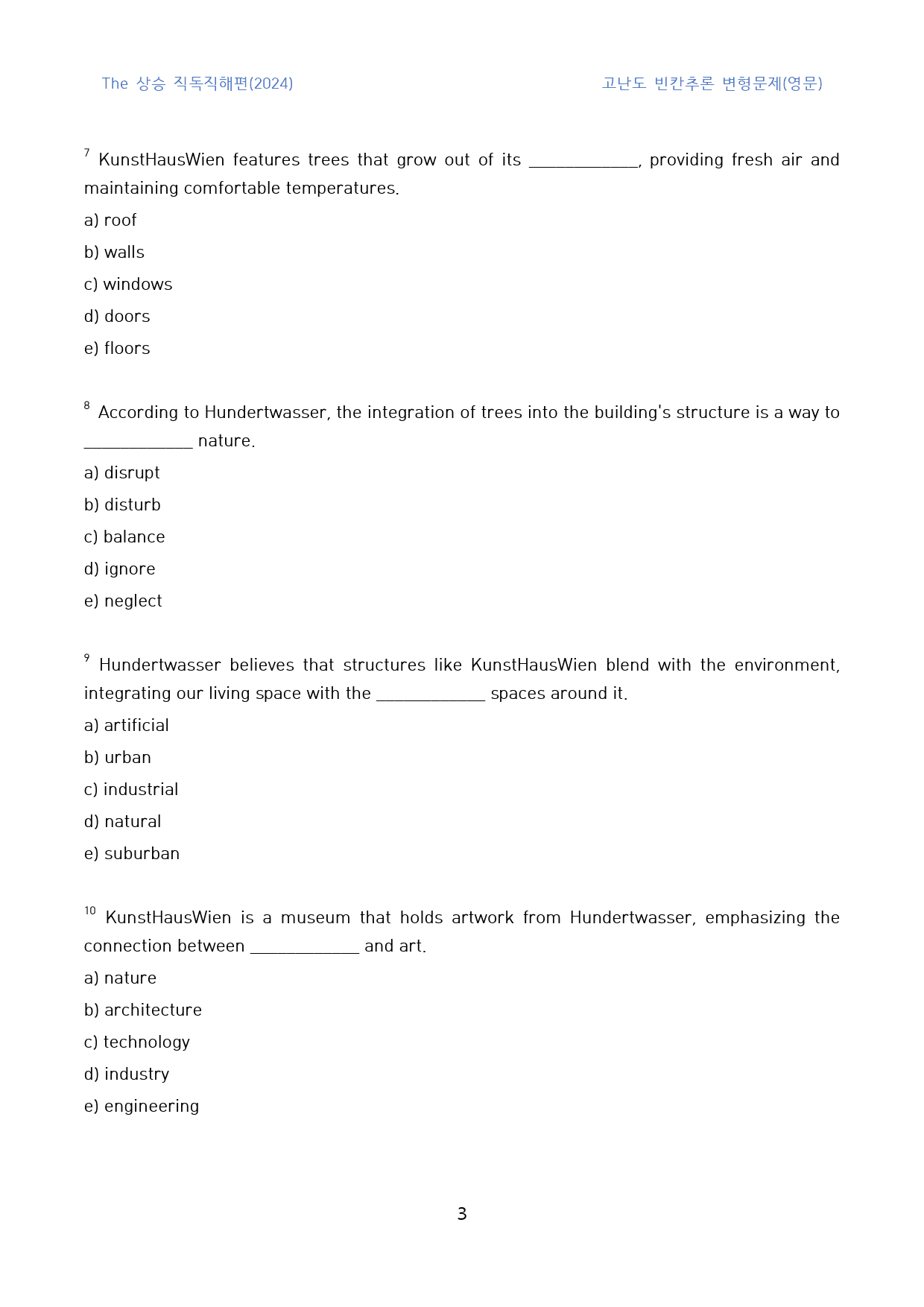 The 상승 직독직해편(2024)

고난도 빈칸추론 변형문제(영문)

$^{7}$ KunstHausWien features trees that grow out of its ____, providing fresh air and maintaining comfortable temperatures.

a) roof

b) walls

c) windows

d) doors

e) floors

$^{8}$ According to Hundertwasser, the integration of trees into the building's structure is a way to ____ nature.

a) disrupt

b) disturb

c) balance

d) ignore

e) neglect

$^{9}$ Hundertwasser believes that structures like KunstHausWien blend with the environment, integrating our living space with the ____ spaces around it.

a) artificial

b) urban

c) industrial

d) natural

e) suburban

$^{10}$ KunstHausWien is a museum that holds artwork from Hundertwasser, emphasizing the connection between ____ and art.

a) nature

b) architecture

c) technology

d) industry

e) engineering

3